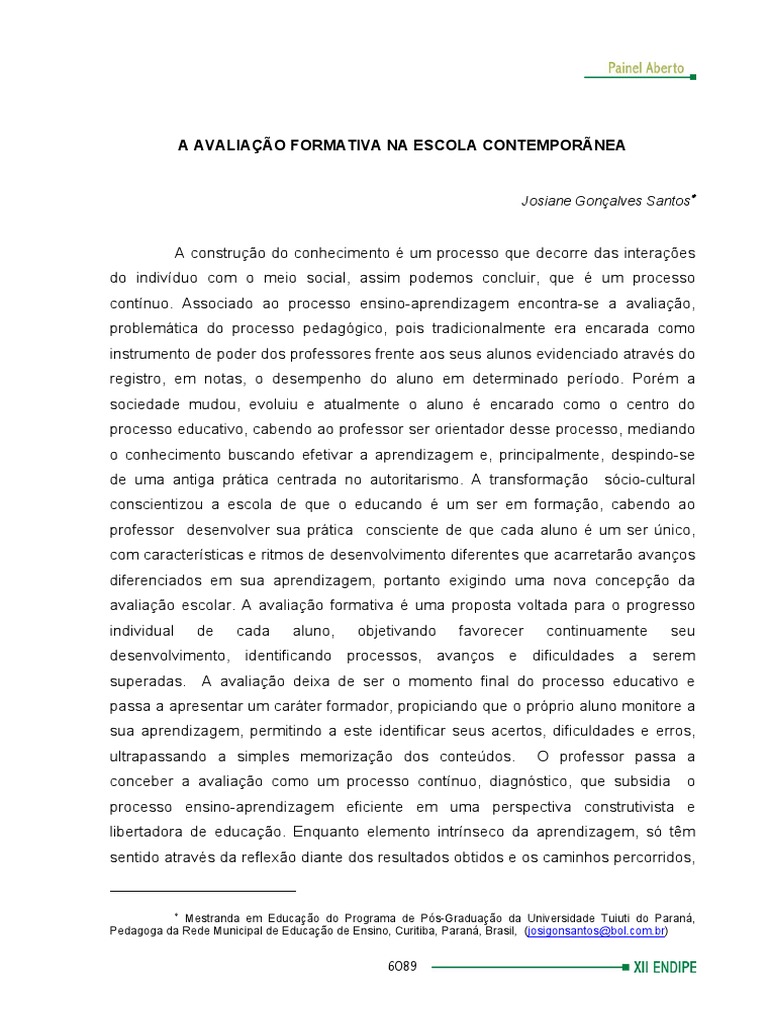 Painel Aberto

A AVALIAÇÃO FORMATIVA NA ESCOLA CONTEMPORÃNEA

Josiane Gonçalves Santos*

A construção do conhecimento é um processo que decorre das interações do indivíduo com o meio social, assim podemos concluir, que é um processo contínuo. Associado ao processo ensino-aprendizagem encontra-se a avaliação, problemática do processo pedagógico, pois tradicionalmente era encarada como instrumento de poder dos professores frente aos seus alunos evidenciado através do registro, em notas, o desempenho do aluno em determinado período. Porém a sociedade mudou, evoluiu e atualmente o aluno é encarado como o centro do processo educativo, cabendo ao professor ser orientador desse processo, mediando o conhecimento buscando efetivar a aprendizagem e, principalmente, despindo-se de uma antiga prática centrada no autoritarismo. A transformação sócio-cultural conscientizou a escola de que o educando é um ser em formação, cabendo ao professor desenvolver sua prática consciente de que cada aluno é um ser único, com características e ritmos de desenvolvimento diferentes que acarretarão avanços diferenciados em sua aprendizagem, portanto exigindo uma nova concepção da avaliação escolar. A avaliação formativa é uma proposta voltada para o progresso individual de cada aluno, objetivando favorecer continuamente seu desenvolvimento, identificando processos, avanços e dificuldades a serem superadas. A avaliação deixa de ser o momento final do processo educativo e passa a apresentar um caráter formador, propiciando que o próprio aluno monitore a sua aprendizagem, permitindo a este identificar seus acertos, dificuldades e erros, ultrapassando a simples memorização dos conteúdos. O professor passa a conceber a avaliação como um processo contínuo, diagnóstico, que subsidia o processo ensino-aprendizagem eficiente em uma perspectiva construtivista e libertadora de educação. Enquanto elemento intrínseco da aprendizagem, só têm sentido através da reflexão diante dos resultados obtidos e os caminhos percorridos,

* Mestranda em Educação do Programa de Pós-Graduação da Universidade Tuiuti do Paraná, Pedagoga da Rede Municipal de Educação de Ensino, Curitiba, Paraná, Brasil, (josigonsantos@bol.com.br)

6089 XII ENDIPE